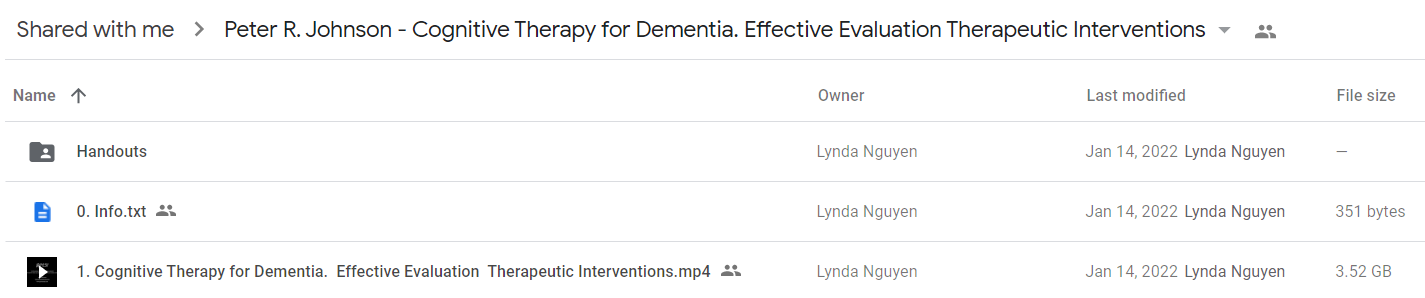 Shared with me > Peter R. Johnson - Cognitive Therapy for Dementia. Effective Evaluation Therapeutic Interventions

| Name ↑ | Owner | Last modified | File size |
|---|---|---|---|
| Handouts | Lynda Nguyen | Jan 14, 2022 Lynda Nguyen | — |
| 0. Info.txt | Lynda Nguyen | Jan 14, 2022 Lynda Nguyen | 351 bytes |
| 1. Cognitive Therapy for Dementia. Effective Evaluation Therapeutic Interventions.mp4 | Lynda Nguyen | Jan 14, 2022 Lynda Nguyen | 3.52 GB |